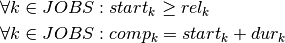 $\forall k \in JOBS : start_k \geq rel_k$

$\forall k \in JOBS : comp_k = start_k + dur_k$